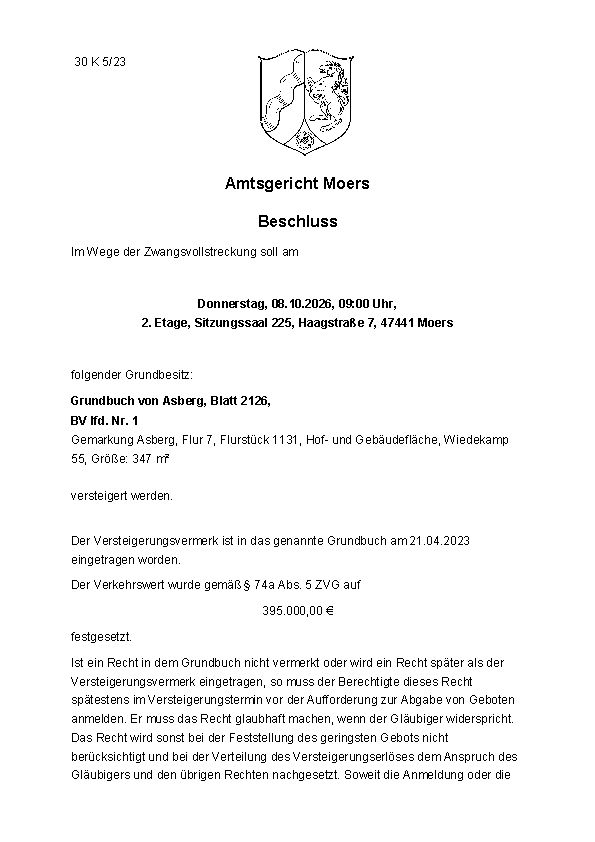 30 K 5/23

Amtsgericht Moers

Beschluss

Im Wege der Zwangsvollstreckung soll am

Donnerstag, 08.10.2026, 09:00 Uhr,
2. Etage, Sitzungssaal 225, Haagstraße 7, 47441 Moers

folgender Grundbesitz:

Grundbuch von Asberg, Blatt 2126,
BV lfd. Nr. 1
Gemarkung Asberg, Flur 7, Flurstück 1131, Hof- und Gebäudefläche, Wiedekamp 55, Größe: 347 m²

versteigert werden.

Der Versteigerungsvermerk ist in das genannte Grundbuch am 21.04.2023 eingetragen worden.

Der Verkehrswert wurde gemäß § 74a Abs. 5 ZVG auf

395.000,00 €

festgesetzt.

Ist ein Recht in dem Grundbuch nicht vermerkt oder wird ein Recht später als der Versteigerungsvermerk eingetragen, so muss der Berechtigte dieses Recht spätestens im Versteigerungstermin vor der Aufforderung zur Abgabe von Geboten anmelden. Er muss das Recht glaubhaft machen, wenn der Gläubiger widerspricht. Das Recht wird sonst bei der Feststellung des geringsten Gebots nicht berücksichtigt und bei der Verteilung des Versteigerungserlöses dem Anspruch des Gläubigers und den übrigen Rechten nachgesetzt. Soweit die Anmeldung oder die